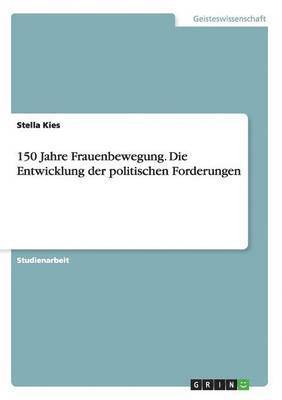 Geisteswissenschaft

Stella Kies

150 Jahre Frauenbewegung. Die Entwicklung der politischen Forderungen

Studienarbeit

GRIN